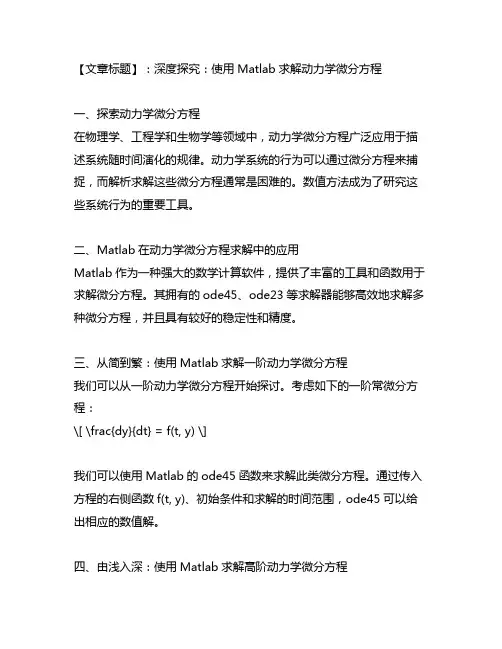 【文章标题】：深度探究：使用 Matlab 求解动力学微分方程

一、探索动力学微分方程
在物理学、工程学和生物学等领域中，动力学微分方程广泛应用于描述系统随时间演化的规律。动力学系统的行为可以通过微分方程来捕捉，而解析求解这些微分方程通常是困难的。数值方法成为了研究这些系统行为的重要工具。

二、Matlab 在动力学微分方程求解中的应用
Matlab 作为一种强大的数学计算软件，提供了丰富的工具和函数用于求解微分方程。其拥有的 ode45、ode23 等求解器能够高效地求解多种微分方程，并且具有较好的稳定性和精度。

三、从简到繁：使用 Matlab 求解一阶动力学微分方程
我们可以从一阶动力学微分方程开始探讨。考虑如下的一阶常微分方程：
\[ \frac{dy}{dt} = f(t, y) \]

我们可以使用 Matlab 的 ode45 函数来求解此类微分方程。通过传入方程的右侧函数 f(t, y)、初始条件和求解的时间范围，ode45 可以给出相应的数值解。

四、由浅入深：使用 Matlab 求解高阶动力学微分方程